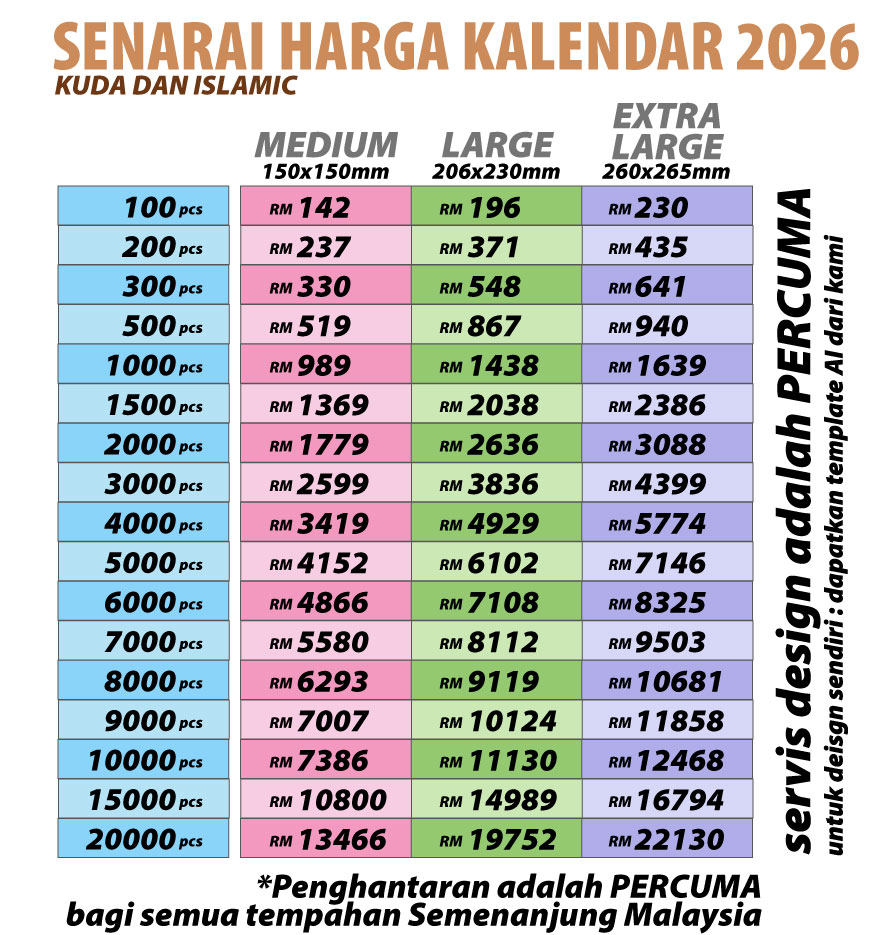 SENARAI HARGA KALENDAR 2026
KUDA DAN ISLAMIC

|  | MEDIUM 150x150mm | LARGE 206x230mm | EXTRA LARGE 260x265mm |
|---|---|---|---|
| 100 pcs | RM 142 | RM 196 | RM 230 |
| 200 pcs | RM 237 | RM 371 | RM 435 |
| 300 pcs | RM 330 | RM 548 | RM 641 |
| 500 pcs | RM 519 | RM 867 | RM 940 |
| 1000 pcs | RM 989 | RM 1438 | RM 1639 |
| 1500 pcs | RM 1369 | RM 2038 | RM 2386 |
| 2000 pcs | RM 1779 | RM 2636 | RM 3088 |
| 3000 pcs | RM 2599 | RM 3836 | RM 4399 |
| 4000 pcs | RM 3419 | RM 4929 | RM 5774 |
| 5000 pcs | RM 4152 | RM 6102 | RM 7146 |
| 6000 pcs | RM 4866 | RM 7108 | RM 8325 |
| 7000 pcs | RM 5580 | RM 8112 | RM 9503 |
| 8000 pcs | RM 6293 | RM 9119 | RM 10681 |
| 9000 pcs | RM 7007 | RM 10124 | RM 11858 |
| 10000 pcs | RM 7386 | RM 11130 | RM 12468 |
| 15000 pcs | RM 10800 | RM 14989 | RM 16794 |
| 20000 pcs | RM 13466 | RM 19752 | RM 22130 |

servis design adalah PERCUMA
untuk deisgn sendiri : dapatkan template AI dari kami

*Penghantaran adalah PERCUMA
bagi semua tempahan Semenanjung Malaysia